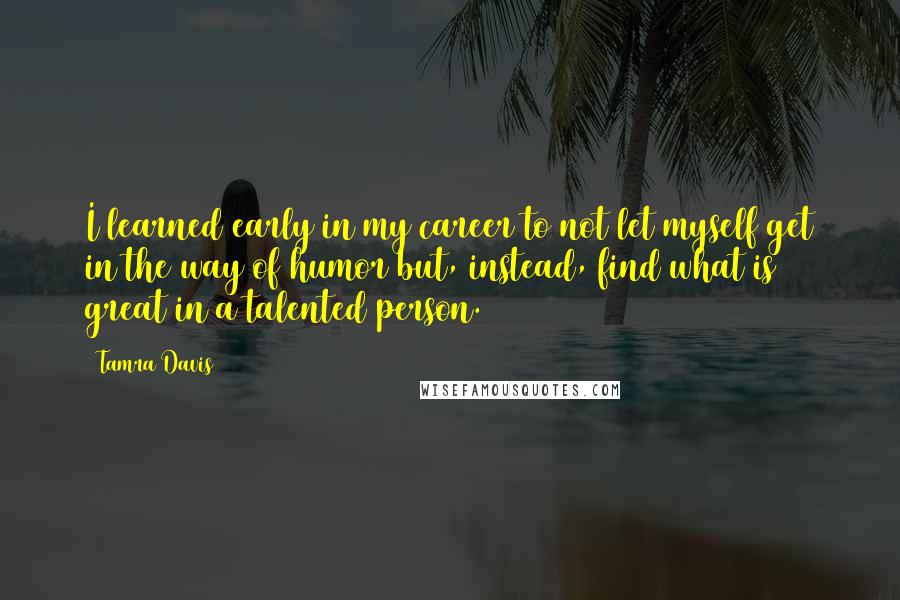 I learned early in my career to not let myself get in the way of humor but, instead, find what is great in a talented person.

Tamra Davis

WISEFAMOUSQUOTES.COM